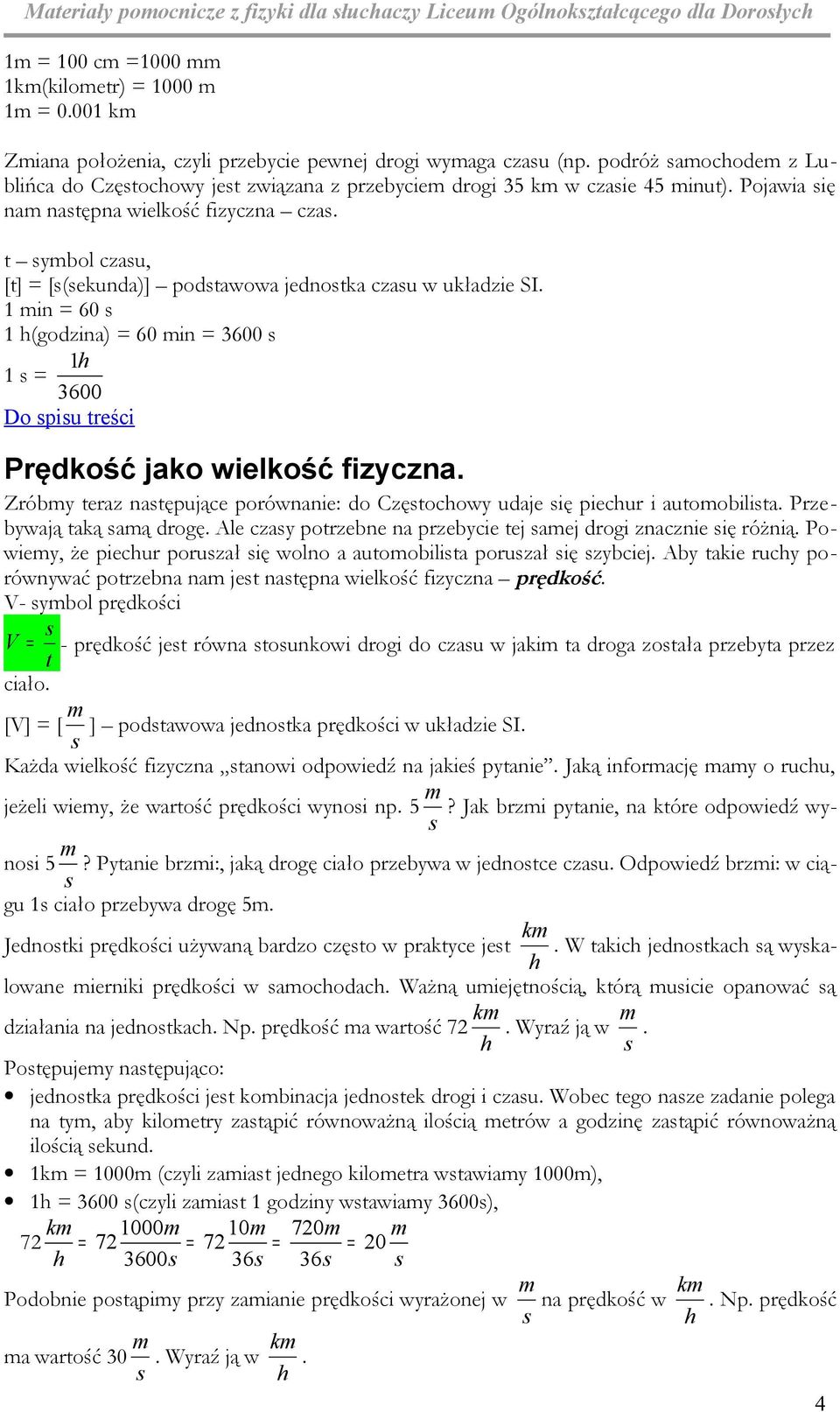 Materiały pomocnicze z fizyki dla słuchaczy Liceum Ogólnokształcącego dla Dorosłych

1m = 100 cm =1000 mm
1km(kilometr) = 1000 m
1m = 0.001 km

Zmiana położenia, czyli przebycie pewnej drogi wymaga czasu (np. podróż samochodem z Lublińca do Częstochowy jest związana z przebyciem drogi 35 km w czasie 45 minut). Pojawia się nam następna wielkość fizyczna – czas.

t – symbol czasu,
[t] = [s(sekunda)] – podstawowa jednostka czasu w układzie SI.
1 min = 60 s
1 h(godzina) = 60 min = 3600 s
1 s = $\frac{1h}{3600}$
Do spisu treści

Prędkość jako wielkość fizyczna.
Zróbmy teraz następujące porównanie: do Częstochowy udaje się piechur i automobilista. Przebywają taką samą drogę. Ale czasy potrzebne na przebycie tej samej drogi znacznie się różnią. Powiemy, że piechur poruszał się wolno a automobilista poruszał się szybciej. Aby takie ruchy porównywać potrzebna nam jest następna wielkość fizyczna – prędkość.
V- symbol prędkości
$V = \frac{s}{t}$ - prędkość jest równa stosunkowi drogi do czasu w jakim ta droga została przebyta przez ciało.
[V] = [$\frac{m}{s}$] – podstawowa jednostka prędkości w układzie SI.
Każda wielkość fizyczna „stanowi odpowiedź na jakieś pytanie”. Jaką informację mamy o ruchu, jeżeli wiemy, że wartość prędkości wynosi np. 5$\frac{m}{s}$? Jak brzmi pytanie, na które odpowiedź wynosi 5$\frac{m}{s}$? Pytanie brzmi:, jaką drogę ciało przebywa w jednostce czasu. Odpowiedź brzmi: w ciągu 1s ciało przebywa drogę 5m.
Jednostki prędkości używaną bardzo często w praktyce jest $\frac{km}{h}$. W takich jednostkach są wyskalowane mierniki prędkości w samochodach. Ważną umiejętnością, którą musicie opanować są działania na jednostkach. Np. prędkość ma wartość 72$\frac{km}{h}$. Wyraź ją w $\frac{m}{s}$.
Postępujemy następująco:
• jednostka prędkości jest kombinacja jednostek drogi i czasu. Wobec tego nasze zadanie polega na tym, aby kilometry zastąpić równoważną ilością metrów a godzinę zastąpić równoważną ilością sekund.
• 1km = 1000m (czyli zamiast jednego kilometra wstawiamy 1000m),
• 1h = 3600 s(czyli zamiast 1 godziny wstawiamy 3600s),
$72\frac{km}{h} = 72\frac{1000m}{3600s} = 72\frac{10m}{36s} = \frac{720m}{36s} = 20\frac{m}{s}$
Podobnie postąpimy przy zamianie prędkości wyrażonej w $\frac{m}{s}$ na prędkość w $\frac{km}{h}$. Np. prędkość ma wartość 30$\frac{m}{s}$. Wyraź ją w $\frac{km}{h}$.

4